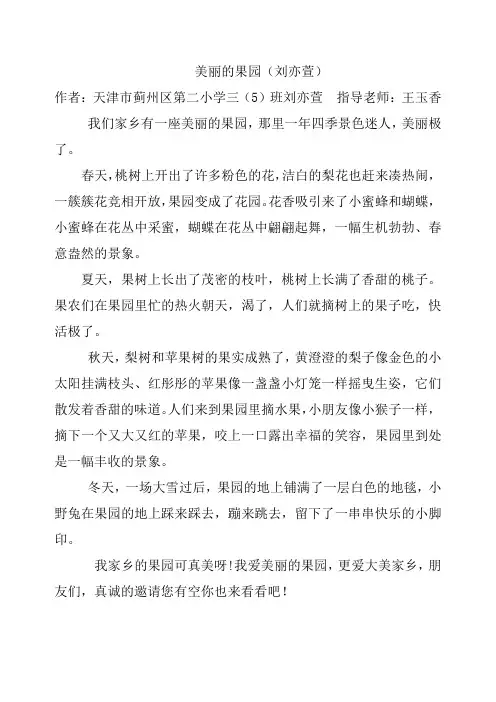 美丽的果园（刘亦萱）

作者：天津市蓟州区第二小学三（5）班刘亦萱　指导老师：王玉香

我们家乡有一座美丽的果园，那里一年四季景色迷人，美丽极了。

春天，桃树上开出了许多粉色的花，洁白的梨花也赶来凑热闹，一簇簇花竞相开放，果园变成了花园。花香吸引来了小蜜蜂和蝴蝶，小蜜蜂在花丛中采蜜，蝴蝶在花丛中翩翩起舞，一幅生机勃勃、春意盎然的景象。

夏天，果树上长出了茂密的枝叶，桃树上长满了香甜的桃子。果农们在果园里忙的热火朝天，渴了，人们就摘树上的果子吃，快活极了。

秋天，梨树和苹果树的果实成熟了，黄澄澄的梨子像金色的小太阳挂满枝头、红彤彤的苹果像一盏盏小灯笼一样摇曳生姿，它们散发着香甜的味道。人们来到果园里摘水果，小朋友像小猴子一样，摘下一个又大又红的苹果，咬上一口露出幸福的笑容，果园里到处是一幅丰收的景象。

冬天，一场大雪过后，果园的地上铺满了一层白色的地毯，小野兔在果园的地上踩来踩去，蹦来跳去，留下了一串串快乐的小脚印。

我家乡的果园可真美呀！我爱美丽的果园，更爱大美家乡，朋友们，真诚的邀请您有空你也来看看吧！